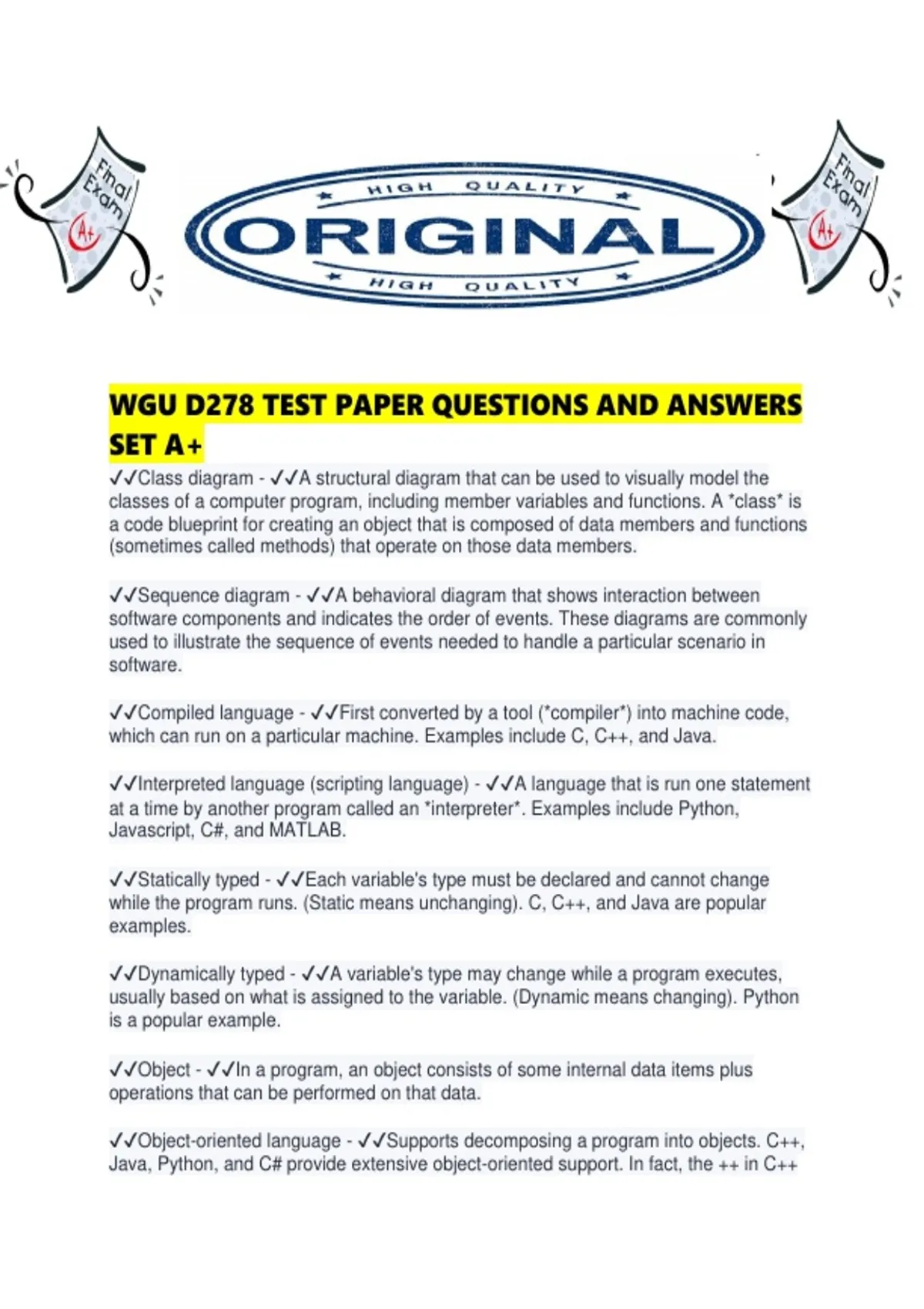 Final Exam A+

HIGH QUALITY
ORIGINAL
HIGH QUALITY

Final Exam A+

WGU D278 TEST PAPER QUESTIONS AND ANSWERS SET A+

✓✓Class diagram - ✓✓A structural diagram that can be used to visually model the classes of a computer program, including member variables and functions. A *class* is a code blueprint for creating an object that is composed of data members and functions (sometimes called methods) that operate on those data members.

✓✓Sequence diagram - ✓✓A behavioral diagram that shows interaction between software components and indicates the order of events. These diagrams are commonly used to illustrate the sequence of events needed to handle a particular scenario in software.

✓✓Compiled language - ✓✓First converted by a tool (*compiler*) into machine code, which can run on a particular machine. Examples include C, C++, and Java.

✓✓Interpreted language (scripting language) - ✓✓A language that is run one statement at a time by another program called an *interpreter*. Examples include Python, Javascript, C#, and MATLAB.

✓✓Statically typed - ✓✓Each variable's type must be declared and cannot change while the program runs. (Static means unchanging). C, C++, and Java are popular examples.

✓✓Dynamically typed - ✓✓A variable's type may change while a program executes, usually based on what is assigned to the variable. (Dynamic means changing). Python is a popular example.

✓✓Object - ✓✓In a program, an object consists of some internal data items plus operations that can be performed on that data.

✓✓Object-oriented language - ✓✓Supports decomposing a program into objects. C++, Java, Python, and C# provide extensive object-oriented support. In fact, the ++ in C++